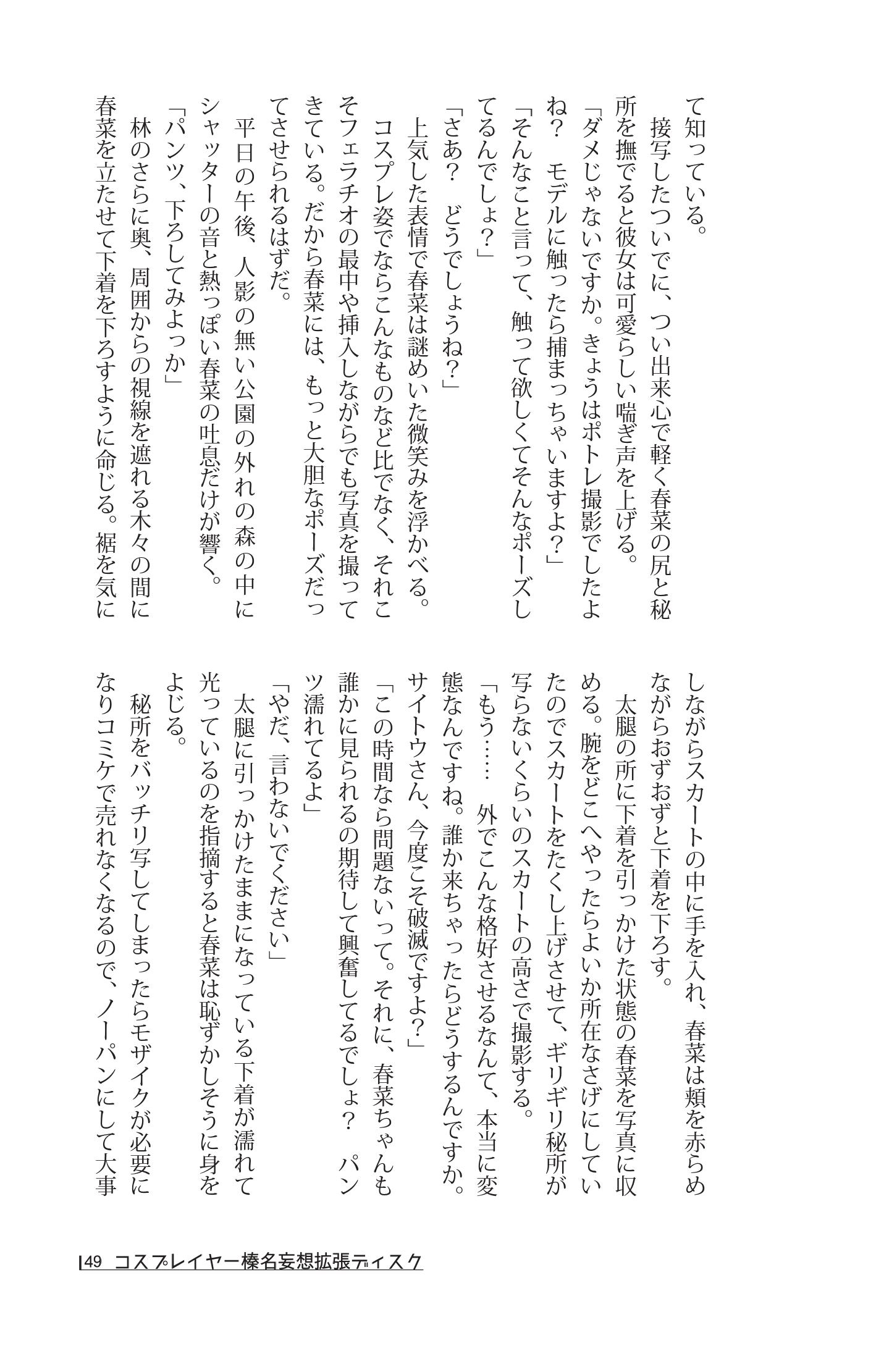 て知っている。

接写したついでに、つい出来心で軽く春菜の尻と秘所を撫でると彼女は可愛らしい喘ぎ声を上げる。

「ダメじゃないですか。きょうはポトレ撮影でしたよね？　モデルに触ったら捕まっちゃいますよ？」

「そんなこと言って、触って欲しくてそんなポーズしてるんでしょ？」

「さあ？　どうでしょうね？」

上気した表情で春菜は謎めいた微笑みを浮かべる。

コスプレ姿でならこんなものなど比でなく、それこそフェラチオの最中や挿入しながらでも写真を撮ってきている。だから春菜には、もっと大胆なポーズだってさせられるはずだ。

平日の午後、人影の無い公園の外れの森の中にシャッターの音と熱っぽい春菜の吐息だけが響く。

「パンツ、下ろしてみよっか」

林のさらに奥、周囲からの視線を遮れる木々の間に春菜を立たせて下着を下ろすように命じる。裾を気にしながらスカートの中に手を入れ、春菜は頬を赤らめながらおずおずと下着を下ろす。

太腿の所に下着を引っかけた状態の春菜を写真に収める。腕をどこへやったらよいか所在なさげにしていたのでスカートをたくし上げさせて、ギリギリ秘所が写らないくらいのスカートの高さで撮影する。

「もう……　外でこんな格好させるなんて、本当に変態なんですね。誰か来ちゃったらどうするんですか。サイトウさん、今度こそ破滅ですよ？」

「この時間なら問題ないって。それに、春菜ちゃんも誰かに見られるの期待して興奮してるでしょ？　パンツ濡れてるよ」

「やだ、言わないでください」

太腿に引っかけたままになっている下着が濡れて光っているのを指摘すると春菜は恥ずかしそうに身をよじる。

秘所をバッチリ写してしまったらモザイクが必要になりコミケで売れなくなるので、ノーパンにして大事

149　コスプレイヤー榛名妄想拡張ディスク